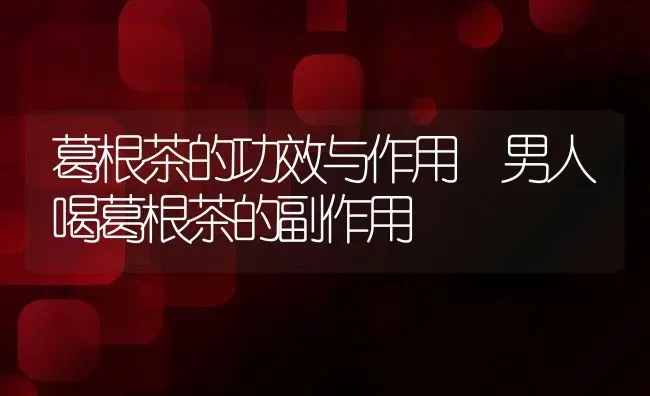 葛根茶的功效与作用 男人喝葛根茶的副作用